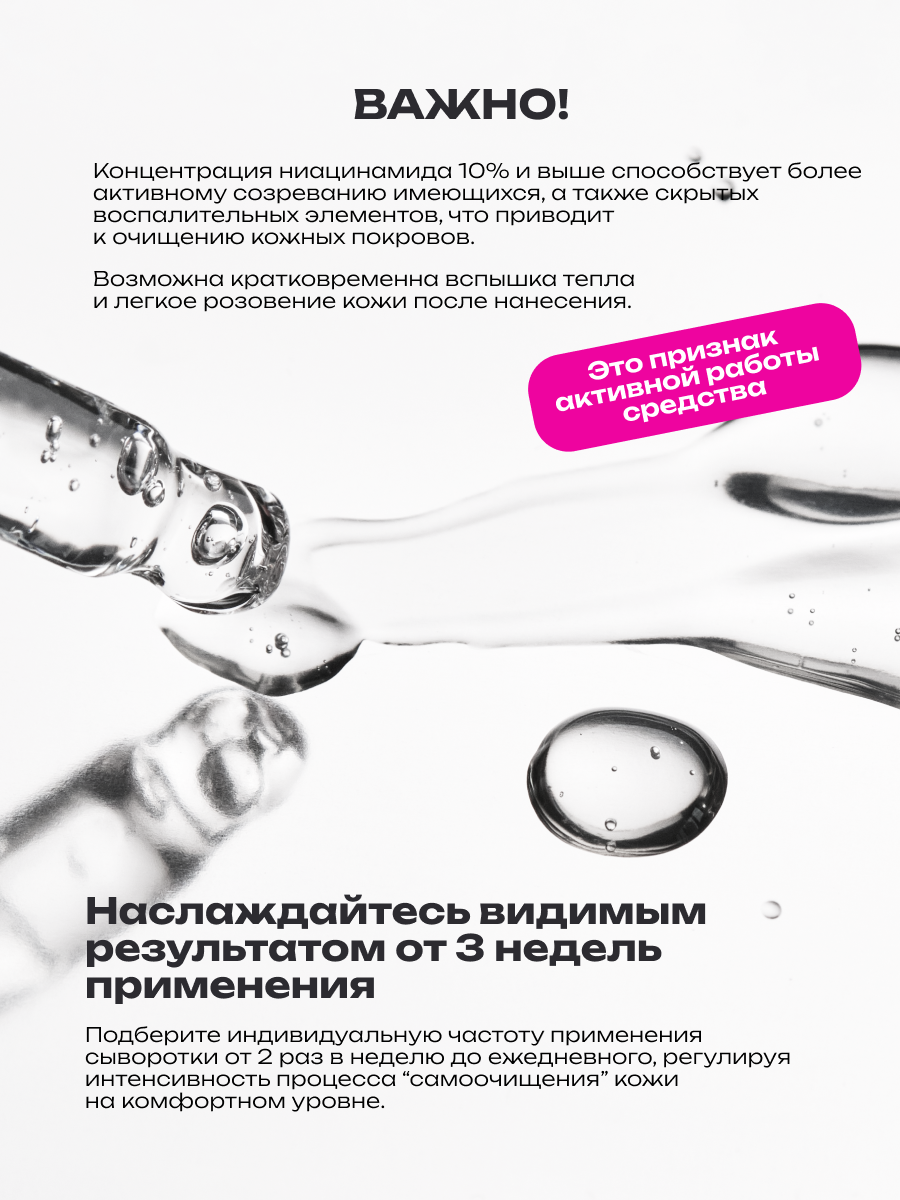 ВАЖНО!

Концентрация ниацинамида 10% и выше способствует более активному созреванию имеющихся, а также скрытых воспалительных элементов, что приводит к очищению кожных покровов.

Возможна кратковременна вспышка тепла и легкое розовение кожи после нанесения.

Это признак активной работы средства

Наслаждайтесь видимым результатом от 3 недель применения

Подберите индивидуальную частоту применения сыворотки от 2 раз в неделю до ежедневного, регулируя интенсивность процесса “самоочищения” кожи на комфортном уровне.